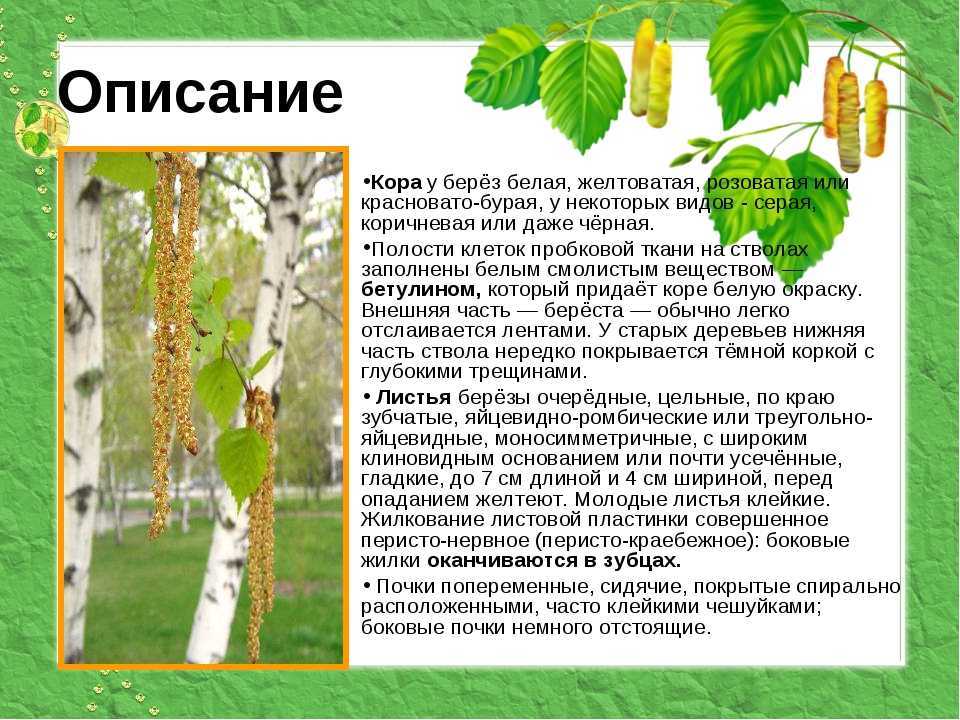 Описание

•Кора у берёз белая, желтоватая, розоватая или красновато-бурая, у некоторых видов - серая, коричневая или даже чёрная.

•Полости клеток пробковой ткани на стволах заполнены белым смолистым веществом — бетулином, который придаёт коре белую окраску. Внешняя часть — берёста — обычно легко отслаивается лентами. У старых деревьев нижняя часть ствола нередко покрывается тёмной коркой с глубокими трещинами.

• Листья берёзы очерёдные, цельные, по краю зубчатые, яйцевидно-ромбические или треугольно-яйцевидные, моносимметричные, с широким клиновидным основанием или почти усечённые, гладкие, до 7 см длиной и 4 см шириной, перед опаданием желтеют. Молодые листья клейкие. Жилкование листовой пластинки совершенное перисто-нервное (перисто-краебежное): боковые жилки оканчиваются в зубцах.

• Почки попеременные, сидячие, покрытые спирально расположенными, часто клейкими чешуйками; боковые почки немного отстоящие.